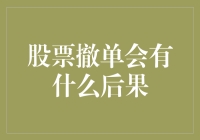 股票撤单会有什么后果